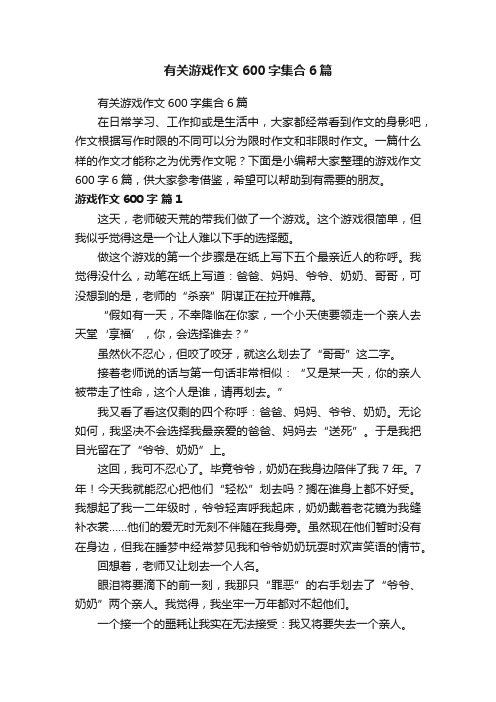 有关游戏作文 600 字集合 6 篇

有关游戏作文 600 字集合 6 篇

在日常学习、工作抑或是生活中，大家都经常看到作文的身影吧，作文根据写作时限的不同可以分为限时作文和非限时作文。一篇什么样的作文才能称之为优秀作文呢？下面是小编帮大家整理的游戏作文 600 字 6 篇，供大家参考借鉴，希望可以帮助到有需要的朋友。

游戏作文 600 字 篇 1

这天，老师破天荒的带我们做了一个游戏。这个游戏很简单，但我似乎觉得这是一个让人难以下手的选择题。

做这个游戏的第一个步骤是在纸上写下五个最亲近人的称呼。我觉得没什么，动笔在纸上写道：爸爸、妈妈、爷爷、奶奶、哥哥，可没想到的是，老师的“杀亲”阴谋正在拉开帷幕。

“假如有一天，不幸降临在你家，一个小天使要领走一个亲人去天堂‘享福’，你，会选择谁去？”

虽然伙不忍心，但咬了咬牙，就这么划去了“哥哥”这二字。

接着老师说的话与第一句话非常相似：“又是某一天，你的亲人被带走了性命，这个人是谁，请再划去。”

我又看了看这仅剩的四个称呼：爸爸、妈妈、爷爷、奶奶。无论如何，我坚决不会选择我最亲爱的爸爸、妈妈去“送死”。于是我把目光留在了“爷爷、奶奶”上。

这回，我可不忍心了。毕竟爷爷，奶奶在我身边陪伴了我 7 年。7 年！今天我就能忍心把他们“轻松”划去吗？搁在谁身上都不好受。我想起了我一二年级时，爷爷轻声呼我起床，奶奶戴着老花镜为我缝补衣裳……他们的爱无时无刻不伴随在我身旁。虽然现在他们暂时没有在身边，但我在睡梦中经常梦见我和爷爷奶奶玩耍时欢声笑语的情节。

回想着，老师又让划去一个人名。

眼泪将要滴下的前一刻，我那只“罪恶”的右手划去了“爷爷、奶奶”两个亲人。我觉得，我坐牢一万年都对不起他们。

一个接一个的噩耗让我实在无法接受：我又将要失去一个亲人。